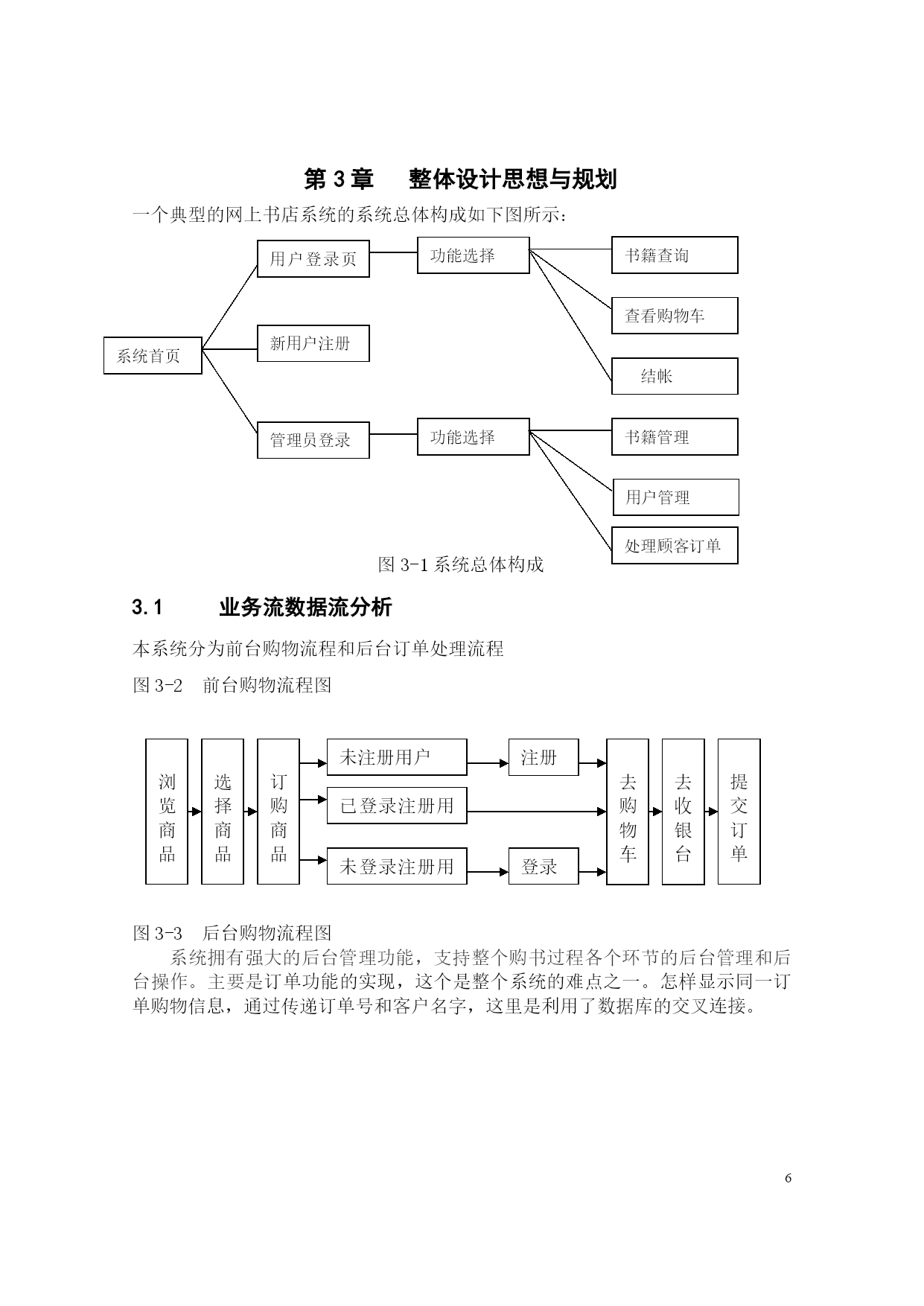 第 3 章　整体设计思想与规划

一个典型的网上书店系统的系统总体构成如下图所示：

系统首页

用户登录页

新用户注册

管理员登录

功能选择

功能选择

书籍查询

查看购物车

结帐

书籍管理

用户管理

处理顾客订单

图 3-1 系统总体构成

3.1　业务流数据流分析

本系统分为前台购物流程和后台订单处理流程

图 3-2　前台购物流程图

浏览商品

选择商品

订购商品

未注册用户

已登录注册用

未登录注册用

注册

登录

去购物车

去收银台

提交订单

图 3-3　后台购物流程图

系统拥有强大的后台管理功能，支持整个购书过程各个环节的后台管理和后台操作。主要是订单功能的实现，这个是整个系统的难点之一。怎样显示同一订单购物信息，通过传递订单号和客户名字，这里是利用了数据库的交叉连接。

6